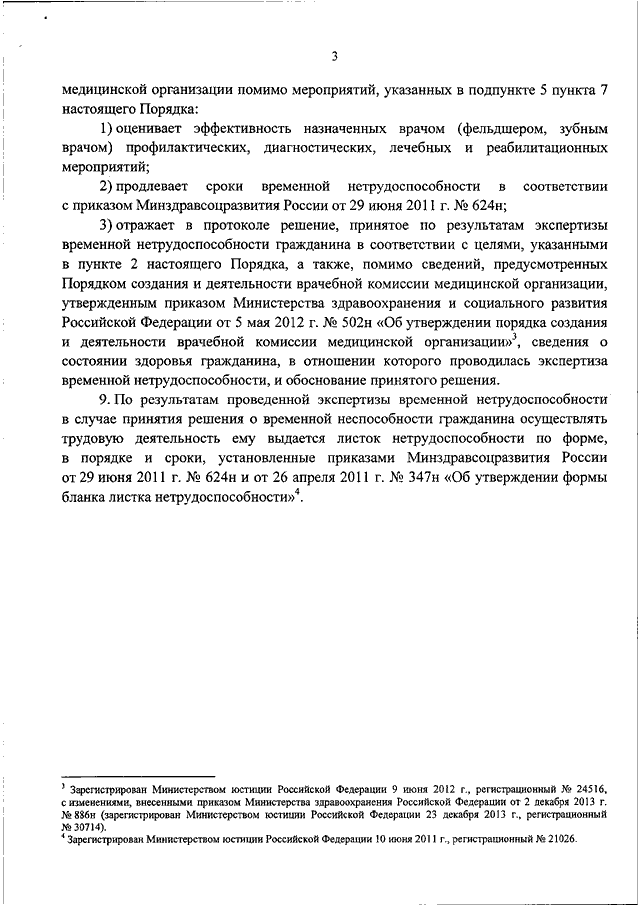 3

медицинской организации помимо мероприятий, указанных в подпункте 5 пункта 7 настоящего Порядка:

1) оценивает эффективность назначенных врачом (фельдшером, зубным врачом) профилактических, диагностических, лечебных и реабилитационных мероприятий;

2) продлевает сроки временной нетрудоспособности в соответствии с приказом Минздравсоцразвития России от 29 июня 2011 г. № 624н;

3) отражает в протоколе решение, принятое по результатам экспертизы временной нетрудоспособности гражданина в соответствии с целями, указанными в пункте 2 настоящего Порядка, а также, помимо сведений, предусмотренных Порядком создания и деятельности врачебной комиссии медицинской организации, утвержденным приказом Министерства здравоохранения и социального развития Российской Федерации от 5 мая 2012 г. № 502н «Об утверждении порядка создания и деятельности врачебной комиссии медицинской организации»$^3$, сведения о состоянии здоровья гражданина, в отношении которого проводилась экспертиза временной нетрудоспособности, и обоснование принятого решения.

9. По результатам проведенной экспертизы временной нетрудоспособности в случае принятия решения о временной неспособности гражданина осуществлять трудовую деятельность ему выдается листок нетрудоспособности по форме, в порядке и сроки, установленные приказами Минздравсоцразвития России от 29 июня 2011 г. № 624н и от 26 апреля 2011 г. № 347н «Об утверждении формы бланка листка нетрудоспособности»$^4$.

$^3$ Зарегистрирован Министерством юстиции Российской Федерации 9 июня 2012 г., регистрационный № 24516, с изменениями, внесенными приказом Министерства здравоохранения Российской Федерации от 2 декабря 2013 г. № 886н (зарегистрирован Министерством юстиции Российской Федерации 23 декабря 2013 г., регистрационный № 30714).
$^4$ Зарегистрирован Министерством юстиции Российской Федерации 10 июня 2011 г., регистрационный № 21026.